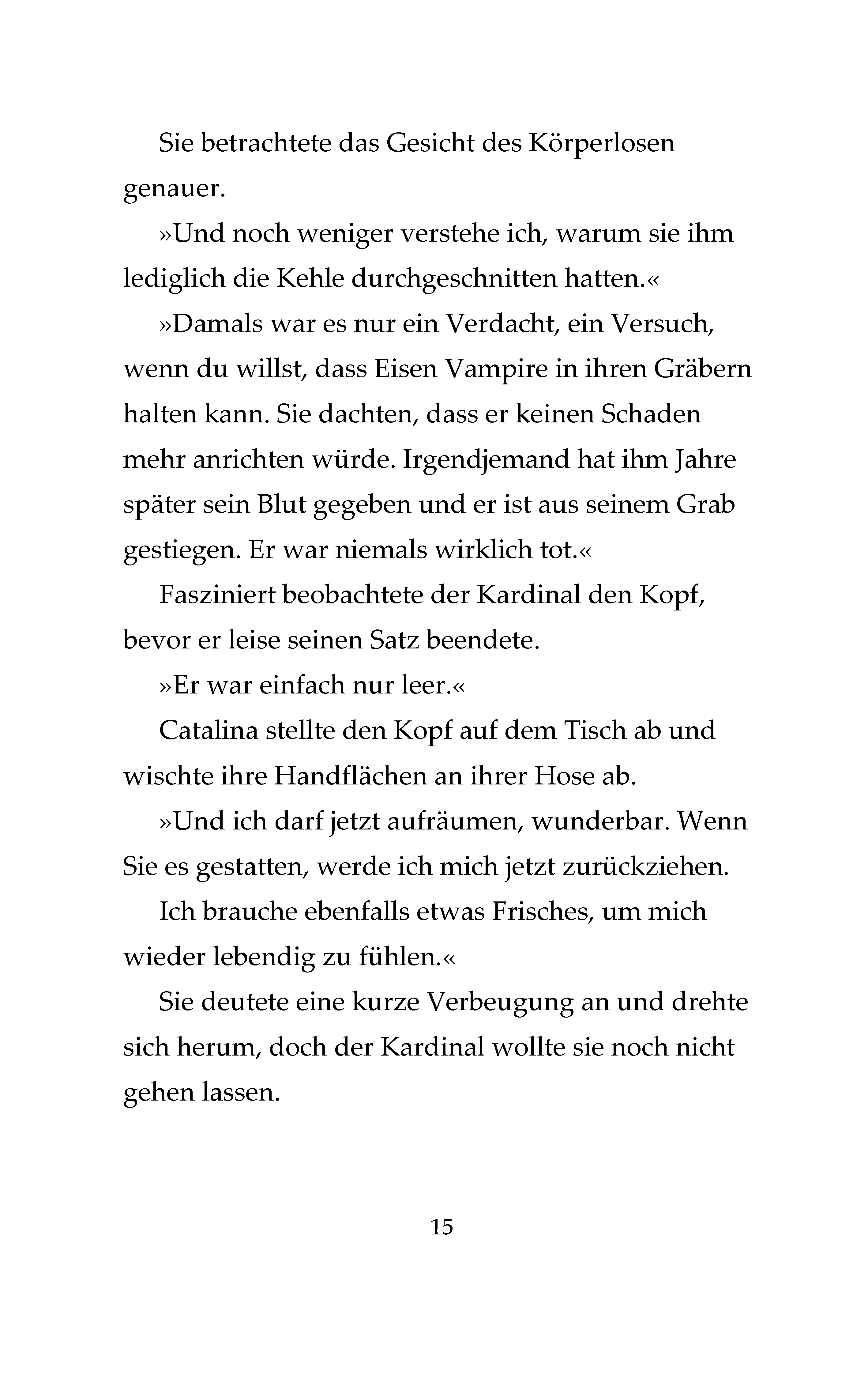 Sie betrachtete das Gesicht des Körperlosen genauer.

»Und noch weniger verstehe ich, warum sie ihm lediglich die Kehle durchgeschnitten hatten.«

»Damals war es nur ein Verdacht, ein Versuch, wenn du willst, dass Eisen Vampire in ihren Gräbern halten kann. Sie dachten, dass er keinen Schaden mehr anrichten würde. Irgendjemand hat ihm Jahre später sein Blut gegeben und er ist aus seinem Grab gestiegen. Er war niemals wirklich tot.«

Fasziniert beobachtete der Kardinal den Kopf, bevor er leise seinen Satz beendete.

»Er war einfach nur leer.«

Catalina stellte den Kopf auf dem Tisch ab und wischte ihre Handflächen an ihrer Hose ab.

»Und ich darf jetzt aufräumen, wunderbar. Wenn Sie es gestatten, werde ich mich jetzt zurückziehen.

Ich brauche ebenfalls etwas Frisches, um mich wieder lebendig zu fühlen.«

Sie deutete eine kurze Verbeugung an und drehte sich herum, doch der Kardinal wollte sie noch nicht gehen lassen.

15